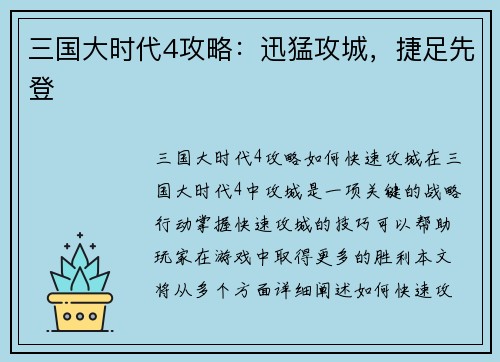 三国大时代4攻略：迅猛攻城，捷足先登

三国大时代4攻略如何快速攻城在三国大时代4中攻城是一项关键的战略行动掌握快速攻城的技巧可以帮助玩家在游戏中取得更多的胜利本文将从多个方面详细阐述如何快速攻